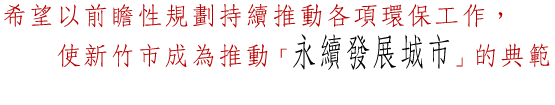 希望以前瞻性規劃持續推動各項環保工作，

使新竹市成為推動「永續發展城市」的典範